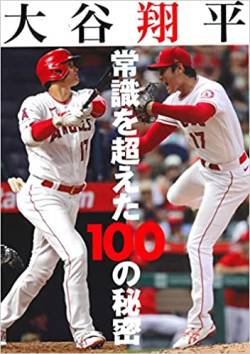 大谷翔平

常識を超えた100の秘密

ANGELS
17
17